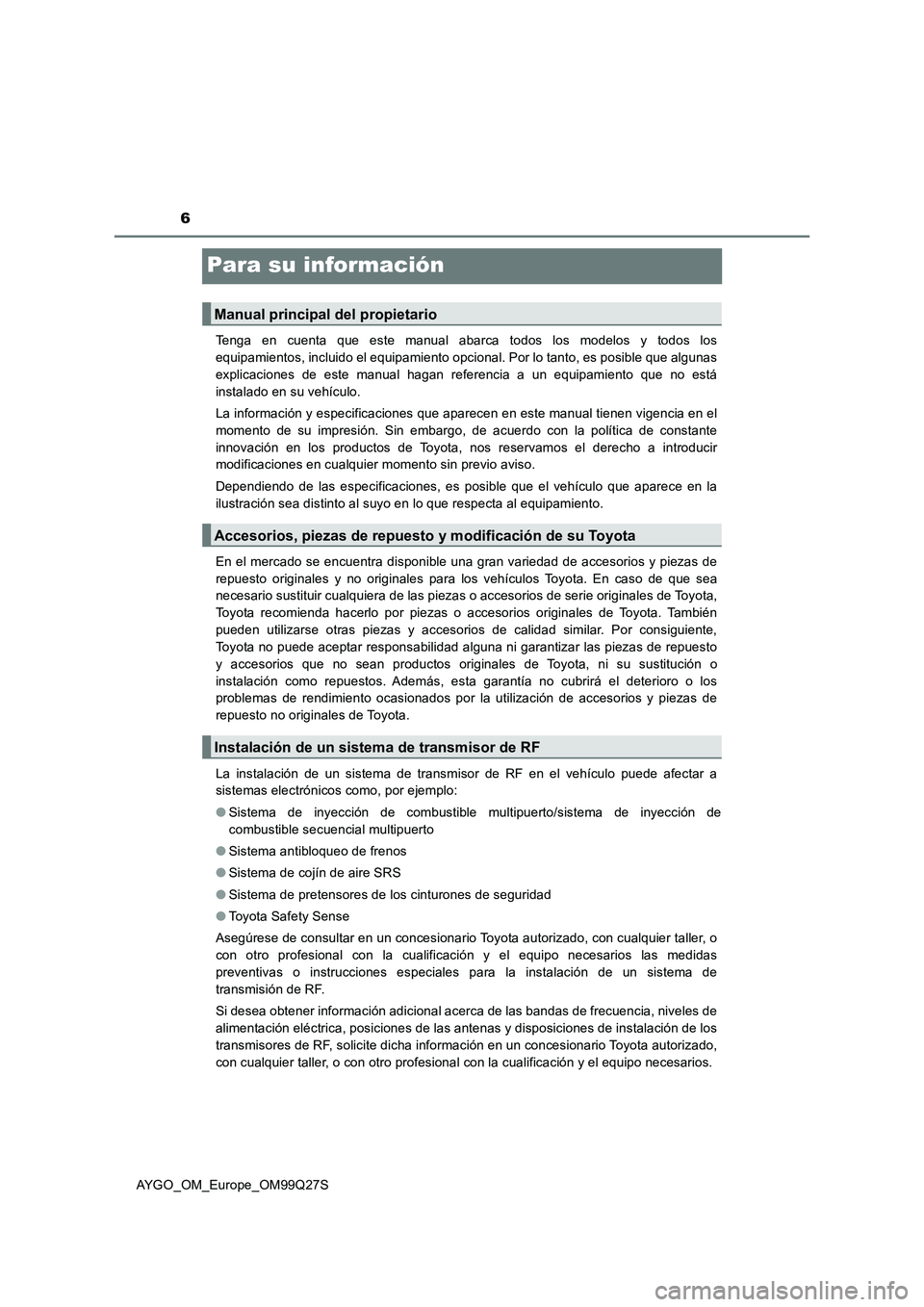 6

Para su información

Manual principal del propietario

Tenga en cuenta que este manual abarca todos los modelos y todos los equipamientos, incluido el equipamiento opcional. Por lo tanto, es posible que algunas explicaciones de este manual hagan referencia a un equipamiento que no está instalado en su vehículo.

La información y especificaciones que aparecen en este manual tienen vigencia en el momento de su impresión. Sin embargo, de acuerdo con la política de constante innovación en los productos de Toyota, nos reservamos el derecho a introducir modificaciones en cualquier momento sin previo aviso.

Dependiendo de las especificaciones, es posible que el vehículo que aparece en la ilustración sea distinto al suyo en lo que respecta al equipamiento.

Accesorios, piezas de repuesto y modificación de su Toyota

En el mercado se encuentra disponible una gran variedad de accesorios y piezas de repuesto originales y no originales para los vehículos Toyota. En caso de que sea necesario sustituir cualquiera de las piezas o accesorios de serie originales de Toyota, Toyota recomienda hacerlo por piezas o accesorios originales de Toyota. También pueden utilizarse otras piezas y accesorios de calidad similar. Por consiguiente, Toyota no puede aceptar responsabilidad alguna ni garantizar las piezas de repuesto y accesorios que no sean productos originales de Toyota, ni su sustitución o instalación como repuestos. Además, esta garantía no cubrirá el deterioro o los problemas de rendimiento ocasionados por la utilización de accesorios y piezas de repuesto no originales de Toyota.

Instalación de un sistema de transmisor de RF

La instalación de un sistema de transmisor de RF en el vehículo puede afectar a sistemas electrónicos como, por ejemplo:

● Sistema de inyección de combustible multipuerto/sistema de inyección de combustible secuencial multipuerto

● Sistema antibloqueo de frenos

● Sistema de cojín de aire SRS

● Sistema de pretensores de los cinturones de seguridad

● Toyota Safety Sense

Asegúrese de consultar en un concesionario Toyota autorizado, con cualquier taller, o con otro profesional con la cualificación y el equipo necesarios las medidas preventivas o instrucciones especiales para la instalación de un sistema de transmisión de RF.

Si desea obtener información adicional acerca de las bandas de frecuencia, niveles de alimentación eléctrica, posiciones de las antenas y disposiciones de instalación de los transmisores de RF, solicite dicha información en un concesionario Toyota autorizado, con cualquier taller, o con otro profesional con la cualificación y el equipo necesarios.

AYGO_OM_Europe_OM99Q27S

carmanualsonline.info